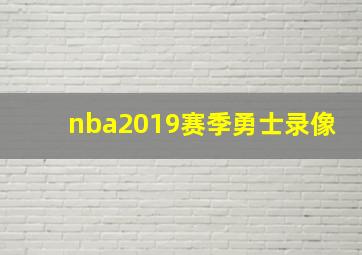 nba2019赛季勇士录像